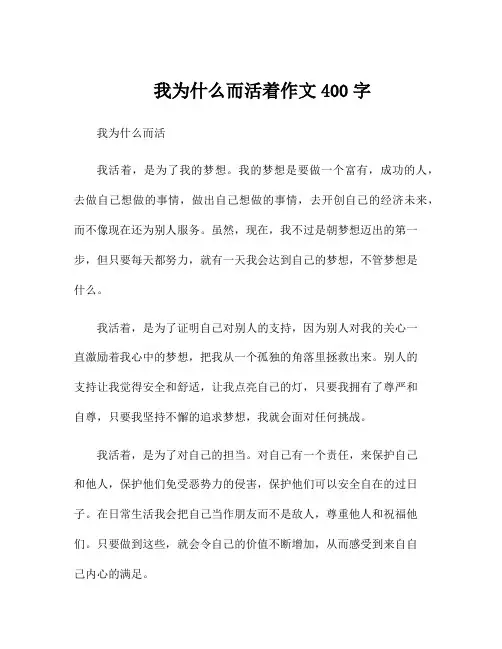 我为什么而活着作文 400 字

我为什么而活

我活着，是为了我的梦想。我的梦想是要做一个富有，成功的人，去做自己想做的事情，做出自己想做的事情，去开创自己的经济未来，而不像现在还为别人服务。虽然，现在，我不过是朝梦想迈出的第一步，但只要每天都努力，就有一天我会达到自己的梦想，不管梦想是什么。

我活着，是为了证明自己对别人的支持，因为别人对我的关心一直激励着我心中的梦想，把我从一个孤独的角落里拯救出来。别人的支持让我觉得安全和舒适，让我点亮自己的灯，只要我拥有了尊严和自尊，只要我坚持不懈的追求梦想，我就会面对任何挑战。

我活着，是为了对自己的担当。对自己有一个责任，来保护自己和他人，保护他们免受恶势力的侵害，保护他们可以安全自在的过日子。在日常生活我会把自己当作朋友而不是敌人，尊重他人和祝福他们。只要做到这些，就会令自己的价值不断增加，从而感受到来自自己内心的满足。